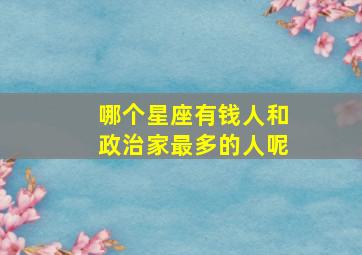 哪个星座有钱人和政治家最多的人呢